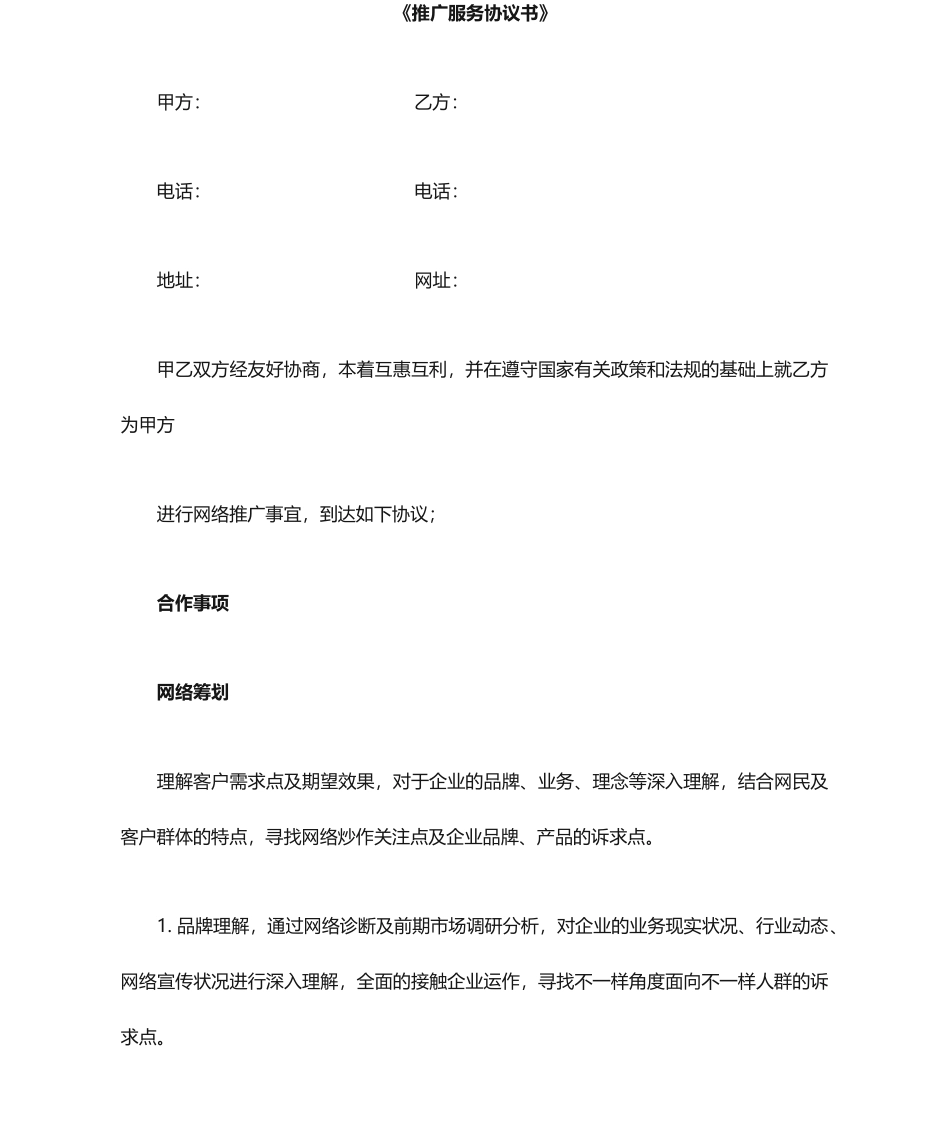 《推广服务协议书》

甲方：　　　　　　　　　　　乙方：

电话：　　　　　　　　　　　电话：

地址：　　　　　　　　　　　网址：

甲乙双方经友好协商，本着互惠互利，并在遵守国家有关政策和法规的基础上就乙方为甲方

进行网络推广事宜，到达如下协议；

合作事项

网络筹划

理解客户需求点及期望效果，对于企业的品牌、业务、理念等深入理解，结合网民及客户群体的特点，寻找网络炒作关注点及企业品牌、产品的诉求点。

1. 品牌理解，通过网络诊断及前期市场调研分析，对企业的业务现实状况、行业动态、网络宣传状况进行深入理解，全面的接触企业运作，寻找不一样角度面向不一样人群的诉求点。